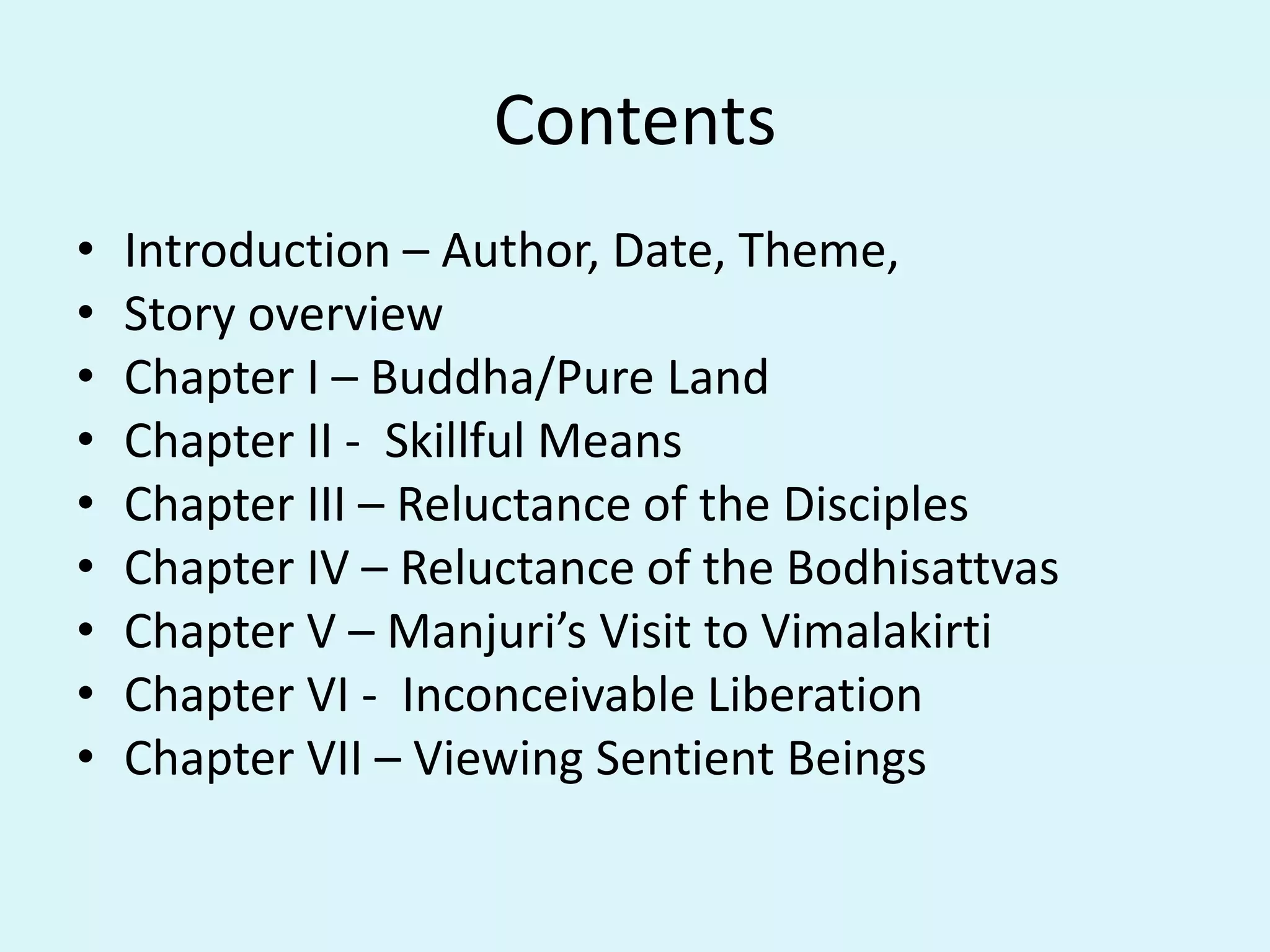 Contents

• Introduction – Author, Date, Theme,
• Story overview
• Chapter I – Buddha/Pure Land
• Chapter II - Skillful Means
• Chapter III – Reluctance of the Disciples
• Chapter IV – Reluctance of the Bodhisattvas
• Chapter V – Manjuri's Visit to Vimalakirti
• Chapter VI - Inconceivable Liberation
• Chapter VII – Viewing Sentient Beings